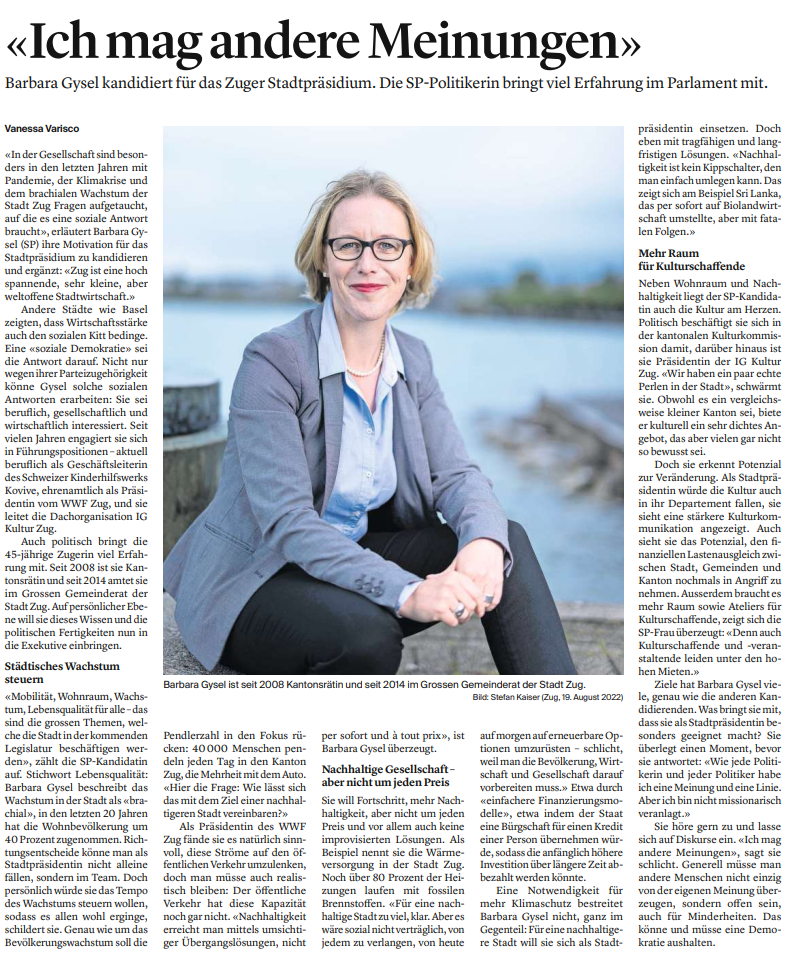 «Ich mag andere Meinungen»

Barbara Gysel kandidiert für das Zuger Stadtpräsidium. Die SP-Politikerin bringt viel Erfahrung im Parlament mit.

Vanessa Varisco

«In der Gesellschaft sind besonders in den letzten Jahren mit Pandemie, der Klimakrise und dem brachialen Wachstum der Stadt Zug Fragen aufgetaucht, auf die es eine soziale Antwort braucht», erläutert Barbara Gysel (SP) ihre Motivation für das Stadtpräsidium zu kandidieren und ergänzt: «Zug ist eine hoch spannende, sehr kleine, aber weltoffene Stadtwirtschaft.»

Andere Städte wie Basel zeigten, dass Wirtschaftsstärke auch den sozialen Kitt bedinge. Eine «soziale Demokratie» sei die Antwort darauf. Nicht nur wegen ihrer Parteizugehörigkeit könne Gysel solche sozialen Antworten erarbeiten: Sie sei beruflich, gesellschaftlich und wirtschaftlich interessiert. Seit vielen Jahren engagiert sie sich in Führungspositionen – aktuell beruflich als Geschäftsleiterin des Schweizer Kinderhilfswerks Kovive, ehrenamtlich als Präsidentin vom WWF Zug, und sie leitet die Dachorganisation IG Kultur Zug.

Auch politisch bringt die 45-jährige Zugerin viel Erfahrung mit. Seit 2008 ist sie Kantonsrätin und seit 2014 amtet sie im Grossen Gemeinderat der Stadt Zug. Auf persönlicher Ebene will sie dieses Wissen und die politischen Fertigkeiten nun in die Exekutive einbringen.

Städtisches Wachstum steuern

«Mobilität, Wohnraum, Wachstum, Lebensqualität für alle – das sind die grossen Themen, welche die Stadt in der kommenden Legislatur beschäftigen werden», zählt die SP-Kandidatin auf. Stichwort Lebensqualität: Barbara Gysel beschreibt das Wachstum in der Stadt als «brachial», in den letzten 20 Jahren hat die Wohnbevölkerung um 40 Prozent zugenommen. Richtungsentscheide könne man als Stadtpräsidentin nicht alleine fällen, sondern im Team. Doch persönlich würde sie das Tempo des Wachstums steuern wollen, sodass es allen wohl erginge, schildert sie. Genau wie um das Bevölkerungswachstum soll die Pendlerzahl in den Fokus rücken: 40 000 Menschen pendeln jeden Tag in den Kanton Zug, die Mehrheit mit dem Auto. «Hier die Frage: Wie lässt sich das mit dem Ziel einer nachhaltigeren Stadt vereinbaren?»

Als Präsidentin des WWF Zug fände sie es natürlich sinnvoll, diese Ströme auf den öffentlichen Verkehr umzulenken, doch man müsse auch realistisch bleiben: Der öffentliche Verkehr hat diese Kapazität noch gar nicht. «Nachhaltigkeit erreicht man mittels umsichtiger Übergangslösungen, nicht per sofort und à tout prix», ist Barbara Gysel überzeugt.

Nachhaltige Gesellschaft – aber nicht um jeden Preis

Sie will Fortschritt, mehr Nachhaltigkeit, aber nicht um jeden Preis und vor allem auch keine improvisierten Lösungen. Als Beispiel nennt sie die Wärmeversorgung in der Stadt Zug. Noch über 80 Prozent der Heizungen laufen mit fossilen Brennstoffen. «Für eine nachhaltige Stadt zu viel, klar. Aber es wäre sozial nicht verträglich, von jedem zu verlangen, von heute auf morgen auf erneuerbare Optionen umzurüsten – schlicht, weil man die Bevölkerung, Wirtschaft und Gesellschaft darauf vorbereiten muss.» Etwa durch «einfachere Finanzierungsmodelle», etwa indem der Staat eine Bürgschaft für einen Kredit einer Person übernehmen würde, sodass die anfänglich höhere Investition über längere Zeit abbezahlt werden könnte.

Eine Notwendigkeit für mehr Klimaschutz bestreitet Barbara Gysel nicht, ganz im Gegenteil: Für eine nachhaltigere Stadt will sie sich als Stadtpräsidentin einsetzen. Doch eben mit tragfähigen und langfristigen Lösungen. «Nachhaltigkeit ist kein Kippschalter, den man einfach umlegen kann. Das zeigt sich am Beispiel Sri Lanka, das per sofort auf Biolandwirtschaft umstellte, aber mit fatalen Folgen.»

Mehr Raum für Kulturschaffende

Neben Wohnraum und Nachhaltigkeit liegt der SP-Kandidatin auch die Kultur am Herzen. Politisch beschäftigt sie sich in der kantonalen Kulturkommission damit, darüber hinaus ist sie Präsidentin der IG Kultur Zug. «Wir haben ein paar echte Perlen in der Stadt», schwärmt sie. Obwohl es ein vergleichsweise kleiner Kanton sei, biete er kulturell ein sehr dichtes Angebot, das aber vielen gar nicht so bewusst sei.

Doch sie erkennt Potenzial zur Veränderung. Als Stadtpräsidentin würde die Kultur auch in ihr Departement fallen, sie sieht eine stärkere Kulturkommunikation angezeigt. Auch sieht sie das Potenzial, den finanziellen Lastenausgleich zwischen Stadt, Gemeinden und Kanton nochmals in Angriff zu nehmen. Ausserdem braucht es mehr Raum sowie Ateliers für Kulturschaffende, zeigt sich die SP-Frau überzeugt: «Denn auch Kulturschaffende und -veranstaltende leiden unter den hohen Mieten.»

Ziele hat Barbara Gysel viele, genau wie die anderen Kandidierenden. Was bringt sie mit, dass sie als Stadtpräsidentin besonders geeignet macht? Sie überlegt einen Moment, bevor sie antwortet: «Wie jede Politikerin und jeder Politiker habe ich eine Meinung und eine Linie. Aber ich bin nicht missionarisch veranlagt.»

Sie höre gern zu und lasse sich auf Diskurse ein. «Ich mag andere Meinungen», sagt sie schlicht. Generell müsse man andere Menschen nicht einzig von der eigenen Meinung überzeugen, sondern offen sein, auch für Minderheiten. Das könne und müsse eine Demokratie aushalten.

Barbara Gysel ist seit 2008 Kantonsrätin und seit 2014 im Grossen Gemeinderat der Stadt Zug.
Bild: Stefan Kaiser (Zug, 19. August 2022)